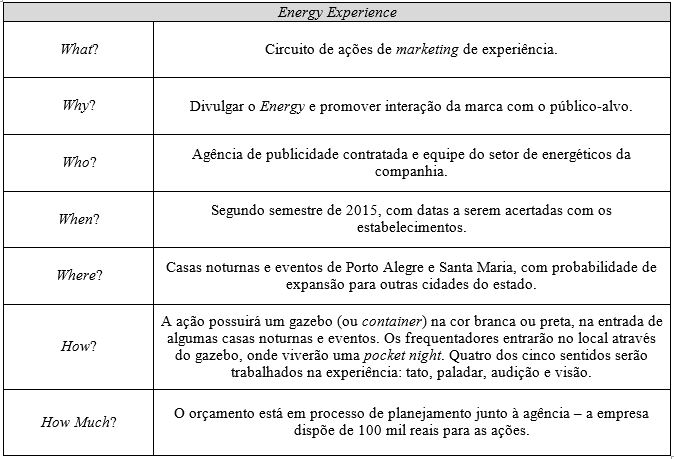 | Energy Experience | |
|---|---|
| What? | Circuito de ações de marketing de experiência. |
| Why? | Divulgar o Energy e promover interação da marca com o público-alvo. |
| Who? | Agência de publicidade contratada e equipe do setor de energéticos da companhia. |
| When? | Segundo semestre de 2015, com datas a serem acertadas com os estabelecimentos. |
| Where? | Casas noturnas e eventos de Porto Alegre e Santa Maria, com probabilidade de expansão para outras cidades do estado. |
| How? | A ação possuirá um gazebo (ou container) na cor branca ou preta, na entrada de algumas casas noturnas e eventos. Os frequentadores entrarão no local através do gazebo, onde viverão uma pocket night. Quatro dos cinco sentidos serão trabalhados na experiência: tato, paladar, audição e visão. |
| How Much? | O orçamento está em processo de planejamento junto à agência – a empresa dispõe de 100 mil reais para as ações. |